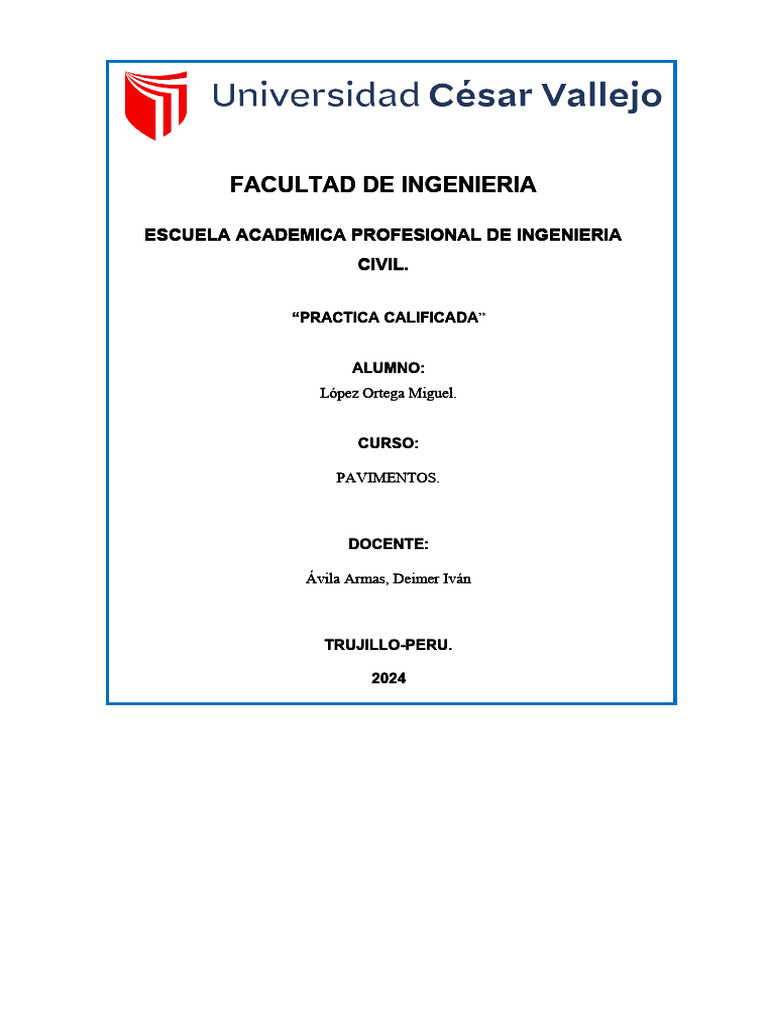 Universidad César Vallejo

FACULTAD DE INGENIERIA

ESCUELA ACADEMICA PROFESIONAL DE INGENIERIA CIVIL.

“PRACTICA CALIFICADA”

ALUMNO:
López Ortega Miguel.

CURSO:

PAVIMENTOS.

DOCENTE:

Ávila Armas, Deimer Iván

TRUJILLO-PERU.

2024